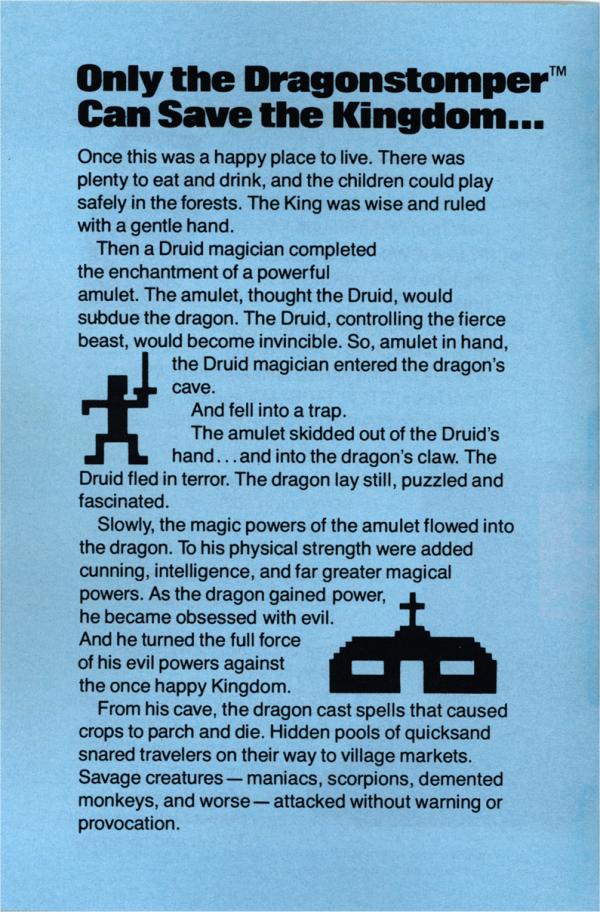 Only the Dragonstomper™ Can Save the Kingdom...

Once this was a happy place to live. There was plenty to eat and drink, and the children could play safely in the forests. The King was wise and ruled with a gentle hand.

Then a Druid magician completed the enchantment of a powerful amulet. The amulet, thought the Druid, would subdue the dragon. The Druid, controlling the fierce beast, would become invincible. So, amulet in hand, the Druid magician entered the dragon's cave.

And fell into a trap.

The amulet skidded out of the Druid's hand...and into the dragon's claw. The Druid fled in terror. The dragon lay still, puzzled and fascinated.

Slowly, the magic powers of the amulet flowed into the dragon. To his physical strength were added cunning, intelligence, and far greater magical powers. As the dragon gained power, he became obsessed with evil. And he turned the full force of his evil powers against the once happy Kingdom.

From his cave, the dragon cast spells that caused crops to parch and die. Hidden pools of quicksand snared travelers on their way to village markets. Savage creatures — maniacs, scorpions, demented monkeys, and worse — attacked without warning or provocation.